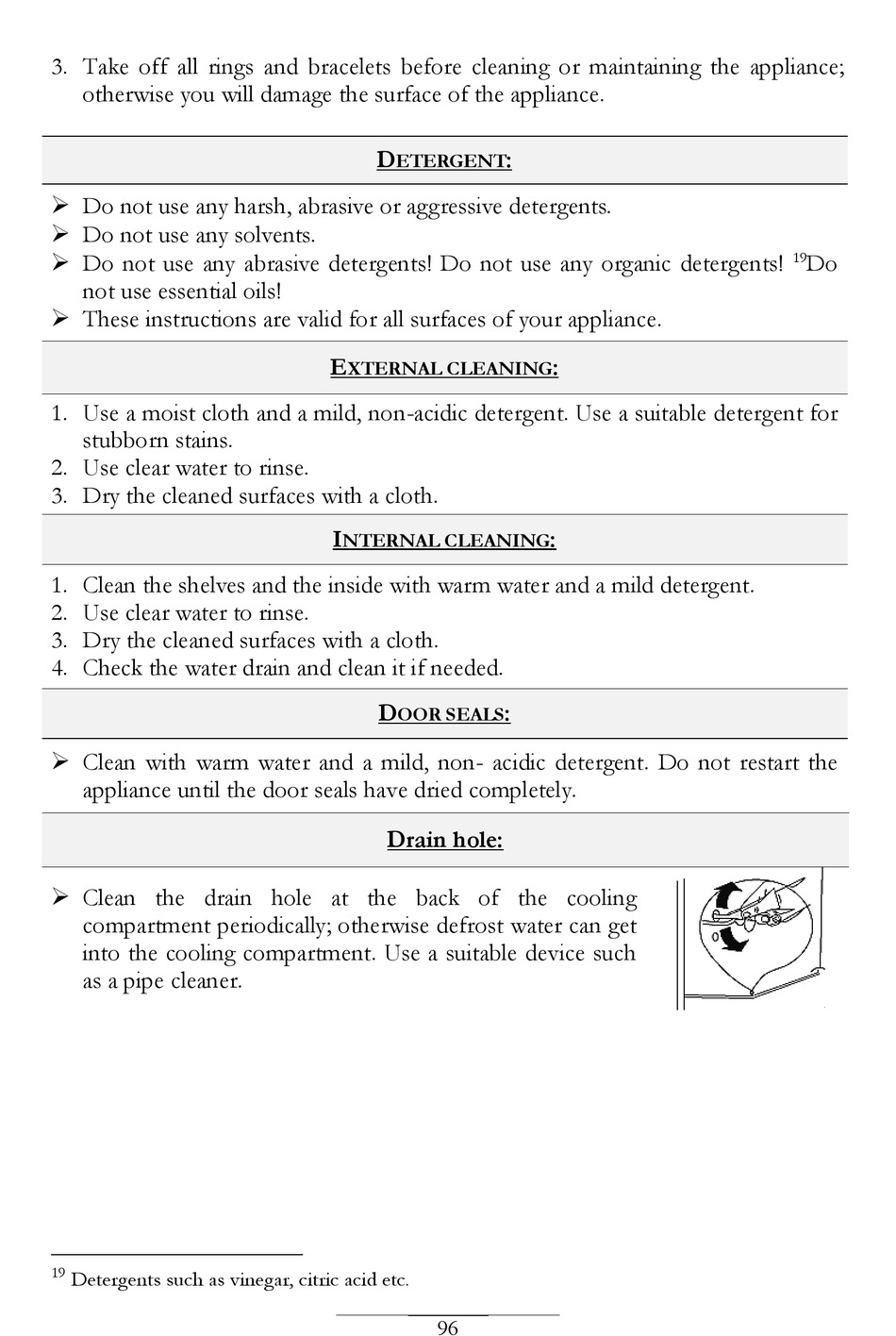 3. Take off all rings and bracelets before cleaning or maintaining the appliance; otherwise you will damage the surface of the appliance.

DETERGENT:

➢ Do not use any harsh, abrasive or aggressive detergents.
➢ Do not use any solvents.
➢ Do not use any abrasive detergents! Do not use any organic detergents! $^{19}$Do not use essential oils!
➢ These instructions are valid for all surfaces of your appliance.

EXTERNAL CLEANING:

1. Use a moist cloth and a mild, non-acidic detergent. Use a suitable detergent for stubborn stains.
2. Use clear water to rinse.
3. Dry the cleaned surfaces with a cloth.

INTERNAL CLEANING:

1. Clean the shelves and the inside with warm water and a mild detergent.
2. Use clear water to rinse.
3. Dry the cleaned surfaces with a cloth.
4. Check the water drain and clean it if needed.

DOOR SEALS:

➢ Clean with warm water and a mild, non- acidic detergent. Do not restart the appliance until the door seals have dried completely.

Drain hole:

➢ Clean the drain hole at the back of the cooling compartment periodically; otherwise defrost water can get into the cooling compartment. Use a suitable device such as a pipe cleaner.

$^{19}$ Detergents such as vinegar, citric acid etc.

96